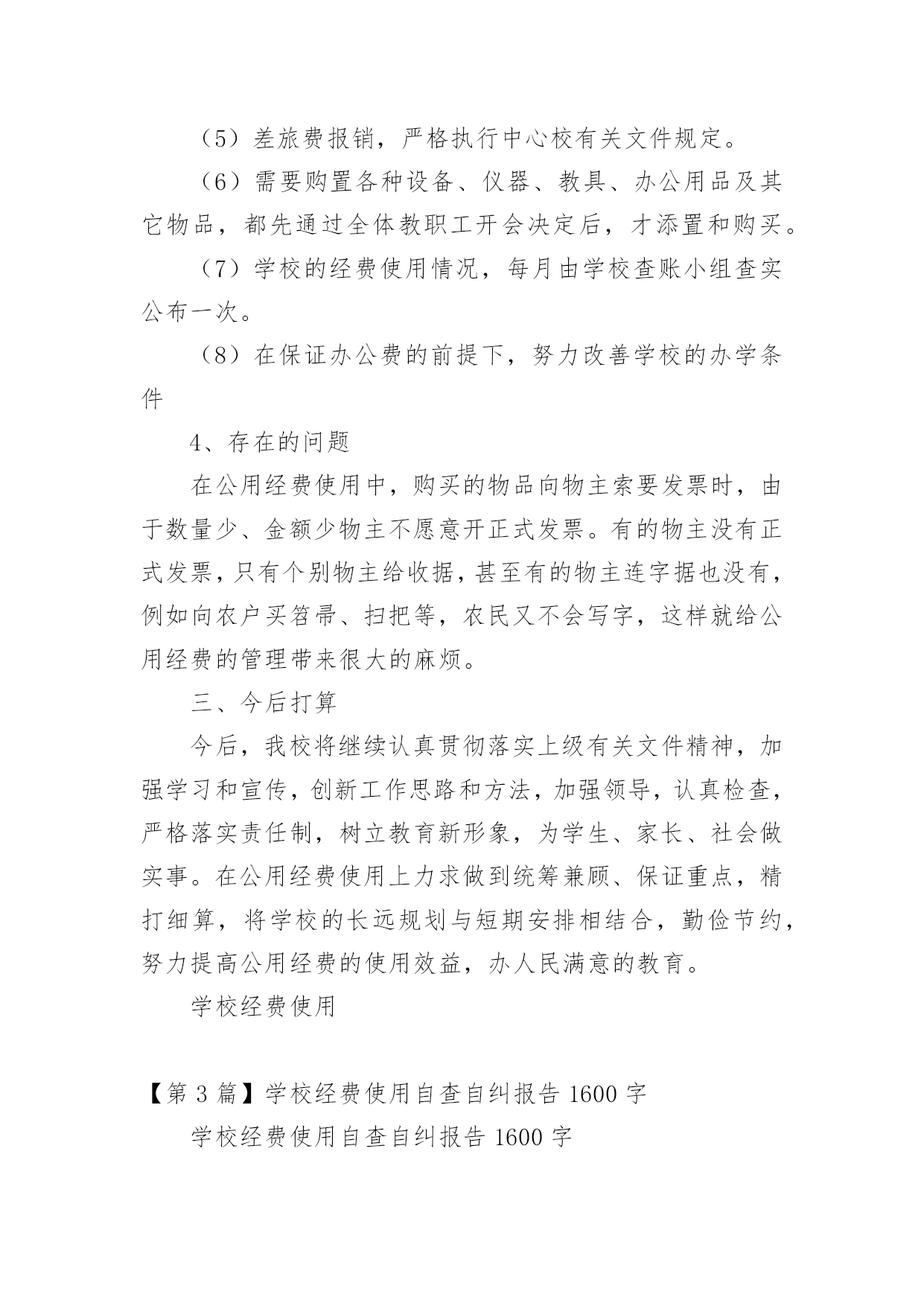 （5）差旅费报销，严格执行中心校有关文件规定。

（6）需要购置各种设备、仪器、教具、办公用品及其它物品，都先通过全体教职工开会决定后，才添置和购买。

（7）学校的经费使用情况，每月由学校查账小组查实公布一次。

（8）在保证办公费的前提下，努力改善学校的办学条件

4、存在的问题

在公用经费使用中，购买的物品向物主索要发票时，由于数量少、金额少物主不愿意开正式发票。有的物主没有正式发票，只有个别物主给收据，甚至有的物主连字据也没有，例如向农户买笤帚、扫把等，农民又不会写字，这样就给公用经费的管理带来很大的麻烦。

三、今后打算

今后，我校将继续认真贯彻落实上级有关文件精神，加强学习和宣传，创新工作思路和方法，加强领导，认真检查，严格落实责任制，树立教育新形象，为学生、家长、社会做实事。在公用经费使用上力求做到统筹兼顾、保证重点，精打细算，将学校的长远规划与短期安排相结合，勤俭节约，努力提高公用经费的使用效益，办人民满意的教育。

学校经费使用

【第 3 篇】学校经费使用自查自纠报告 1600 字

学校经费使用自查自纠报告 1600 字